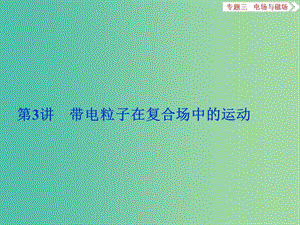 专题三　电场与磁场

第3讲　带电粒子在复合场中的运动